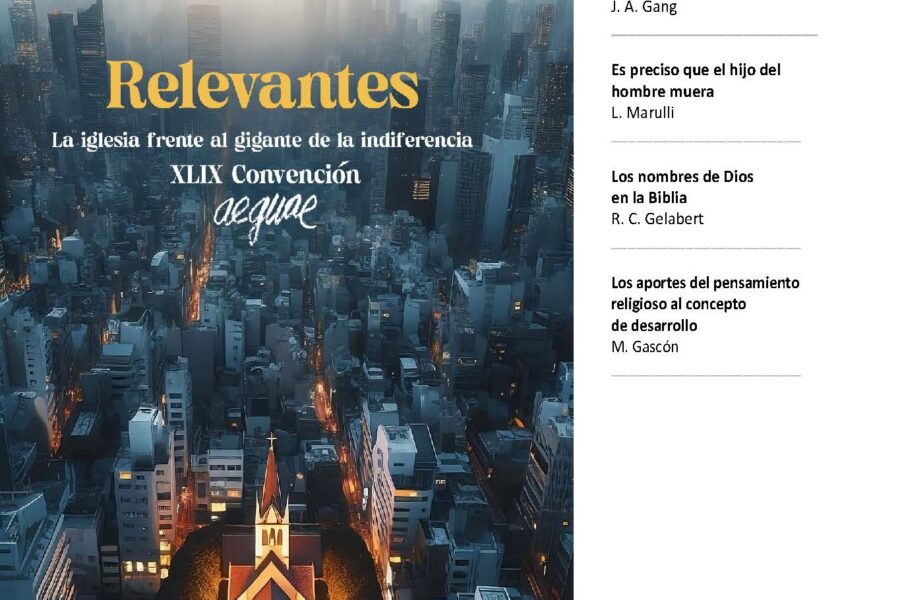 Relevantes

La iglesia frente al gigante de la indiferencia

XLIX Convención

aeguae

J. A. Gang

Es preciso que el hijo del hombre muera
L. Marulli

Los nombres de Dios en la Biblia
R. C. Gelabert

Los aportes del pensamiento religioso al concepto de desarrollo
M. Gascón